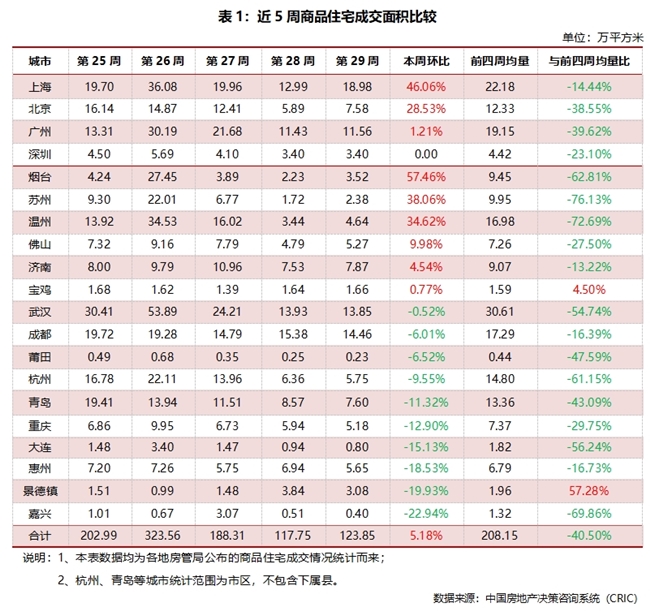 表 1：近 5 周商品住宅成交面积比较

单位：万平方米

| 城市 | 第 25 周 | 第 26 周 | 第 27 周 | 第 28 周 | 第 29 周 | 本周环比 | 前四周均量 | 与前四周均量比 |
|---|---|---|---|---|---|---|---|---|
| 上海 | 19.70 | 36.08 | 19.96 | 12.99 | 18.98 | 46.06% | 22.18 | -14.44% |
| 北京 | 16.14 | 14.87 | 12.41 | 5.89 | 7.58 | 28.53% | 12.33 | -38.55% |
| 广州 | 13.31 | 30.19 | 21.68 | 11.43 | 11.56 | 1.21% | 19.15 | -39.62% |
| 深圳 | 4.50 | 5.69 | 4.10 | 3.40 | 3.40 | 0.00 | 4.42 | -23.10% |
| 烟台 | 4.24 | 27.45 | 3.89 | 2.23 | 3.52 | 57.46% | 9.45 | -62.81% |
| 苏州 | 9.30 | 22.01 | 6.77 | 1.72 | 2.38 | 38.06% | 9.95 | -76.13% |
| 温州 | 13.92 | 34.53 | 16.02 | 3.44 | 4.64 | 34.62% | 16.98 | -72.69% |
| 佛山 | 7.32 | 9.16 | 7.79 | 4.79 | 5.27 | 9.98% | 7.26 | -27.50% |
| 济南 | 8.00 | 9.79 | 10.96 | 7.53 | 7.87 | 4.54% | 9.07 | -13.22% |
| 宝鸡 | 1.68 | 1.62 | 1.39 | 1.64 | 1.66 | 0.77% | 1.59 | 4.50% |
| 武汉 | 30.41 | 53.89 | 24.21 | 13.93 | 13.85 | -0.52% | 30.61 | -54.74% |
| 成都 | 19.72 | 19.28 | 14.79 | 15.38 | 14.46 | -6.01% | 17.29 | -16.39% |
| 莆田 | 0.49 | 0.68 | 0.35 | 0.25 | 0.23 | -6.52% | 0.44 | -47.59% |
| 杭州 | 16.78 | 22.11 | 13.96 | 6.36 | 5.75 | -9.55% | 14.80 | -61.15% |
| 青岛 | 19.41 | 13.94 | 11.51 | 8.57 | 7.60 | -11.32% | 13.36 | -43.09% |
| 重庆 | 6.86 | 9.95 | 6.73 | 5.94 | 5.18 | -12.90% | 7.37 | -29.75% |
| 大连 | 1.48 | 3.40 | 1.47 | 0.94 | 0.80 | -15.13% | 1.82 | -56.24% |
| 惠州 | 7.20 | 7.26 | 5.75 | 6.94 | 5.65 | -18.53% | 6.79 | -16.73% |
| 景德镇 | 1.51 | 0.99 | 1.48 | 3.84 | 3.08 | -19.93% | 1.96 | 57.28% |
| 嘉兴 | 1.01 | 0.67 | 3.07 | 0.51 | 0.40 | -22.94% | 1.32 | -69.86% |
| 合计 | 202.99 | 323.56 | 188.31 | 117.75 | 123.85 | 5.18% | 208.15 | -40.50% |

说明：1、本表数据均为各地房管局公布的商品住宅成交情况统计而来；

2、杭州、青岛等城市统计范围为市区，不包含下属县。

数据来源：中国房地产决策咨询系统（CRIC）